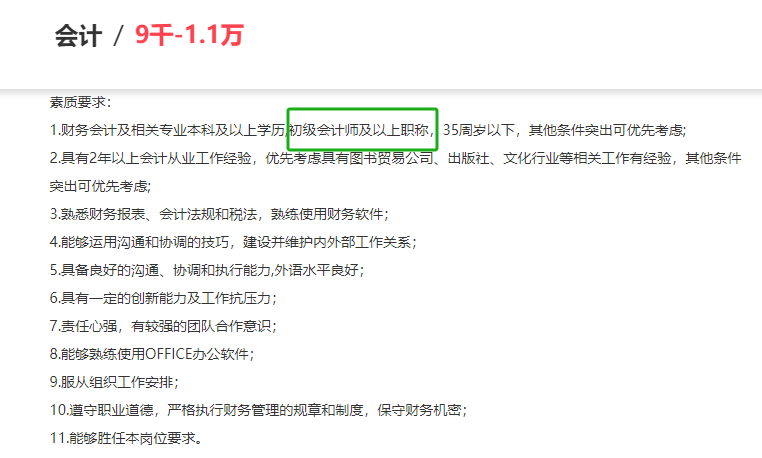 会计 / 9千-1.1万

素质要求:
1.财务会计及相关专业本科及以上学历初级会计师及以上职称，35周岁以下，其他条件突出可优先考虑;
2.具有2年以上会计从业工作经验，优先考虑具有图书贸易公司、出版社、文化行业等相关工作有经验，其他条件突出可优先考虑;
3.熟悉财务报表、会计法规和税法，熟练使用财务软件;
4.能够运用沟通和协调的技巧，建设并维护内外部工作关系;
5.具备良好的沟通、协调和执行能力,外语水平良好;
6.具有一定的创新能力及工作抗压力;
7.责任心强，有较强的团队合作意识;
8.能够熟练使用OFFICE办公软件;
9.服从组织工作安排;
10.遵守职业道德，严格执行财务管理的规章和制度，保守财务机密;
11.能够胜任本岗位要求。